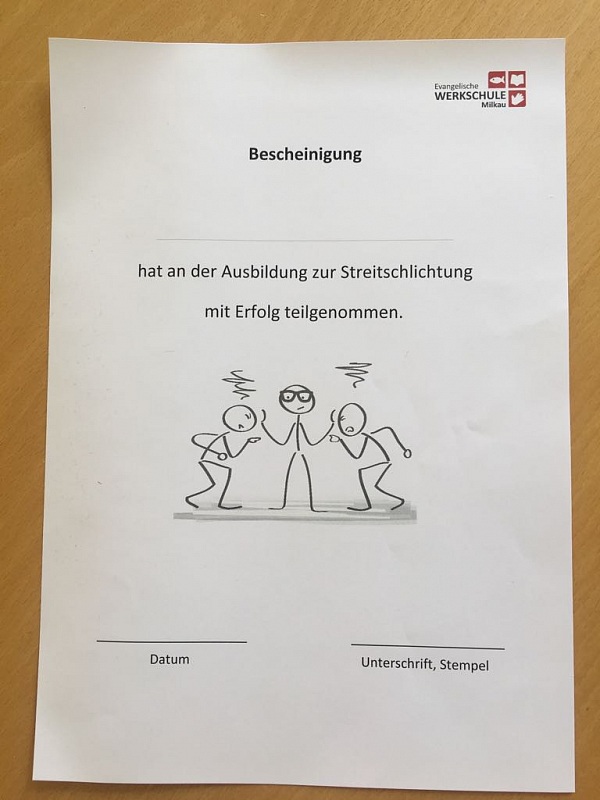 Evangelische
WERKSCHULE
Milkau

Bescheinigung

____

hat an der Ausbildung zur Streitschlichtung

mit Erfolg teilgenommen.

____
Datum

____
Unterschrift, Stempel